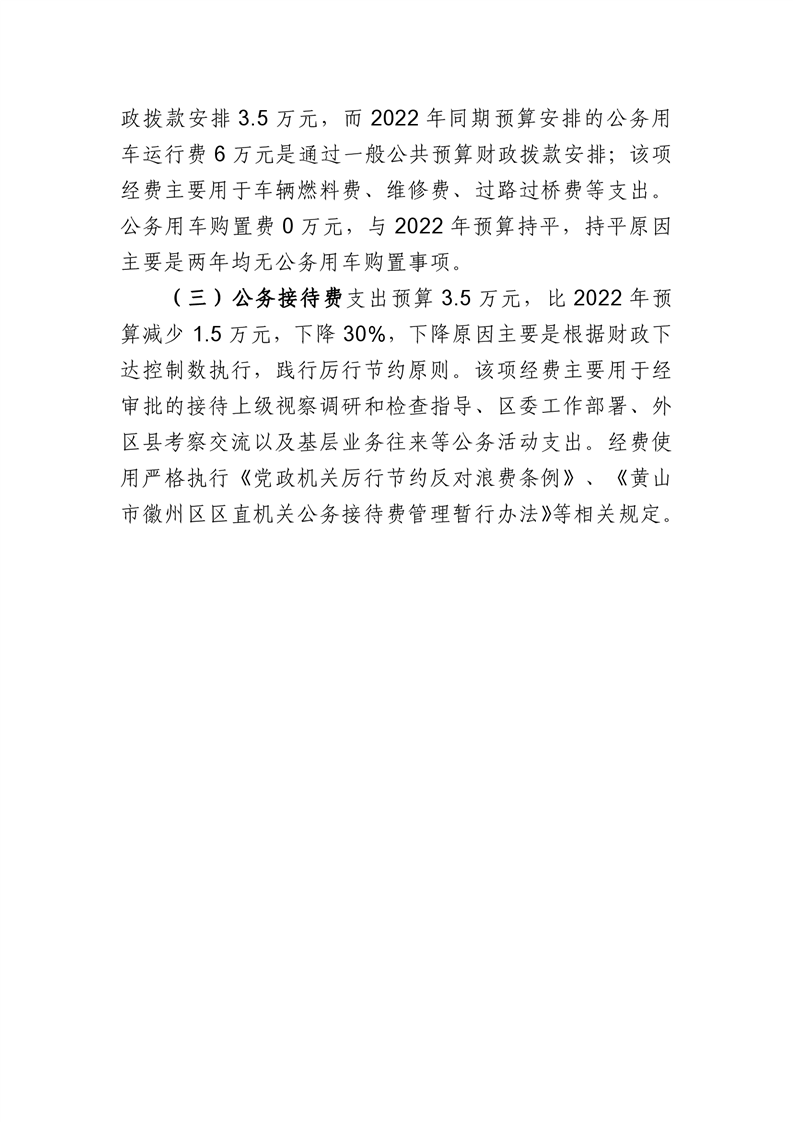 政拨款安排 3.5 万元，而 2022 年同期预算安排的公务用车运行费 6 万元是通过一般公共预算财政拨款安排；该项经费主要用于车辆燃料费、维修费、过路过桥费等支出。公务用车购置费 0 万元，与 2022 年预算持平，持平原因主要是两年均无公务用车购置事项。

（三）公务接待费支出预算 3.5 万元，比 2022 年预算减少 1.5 万元，下降 30%，下降原因主要是根据财政下达控制数执行，践行厉行节约原则。该项经费主要用于经审批的接待上级视察调研和检查指导、区委工作部署、外区县考察交流以及基层业务往来等公务活动支出。经费使用严格执行《党政机关厉行节约反对浪费条例》、《黄山市徽州区区直机关公务接待费管理暂行办法》等相关规定。